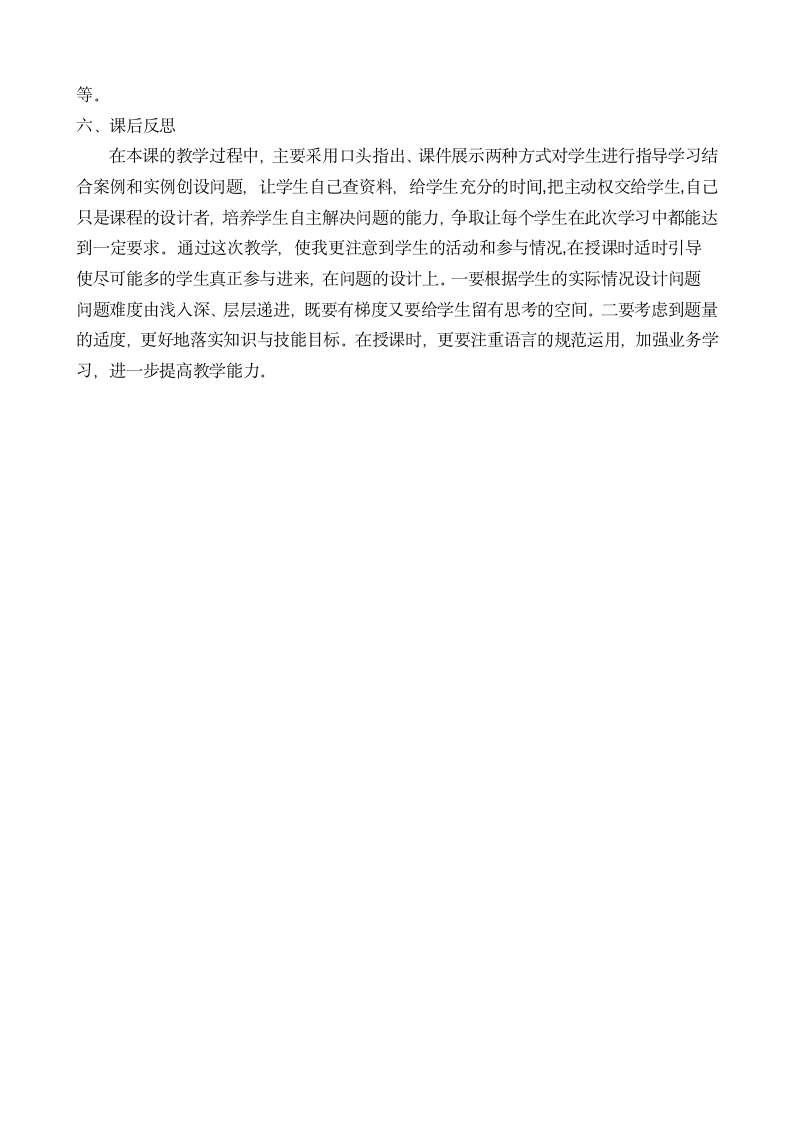 等。
六、课后反思

在本课的教学过程中，主要采用口头指出、课件展示两种方式对学生进行指导学习结合案例和实例创设问题，让学生自己查资料，给学生充分的时间,把主动权交给学生,自己只是课程的设计者，培养学生自主解决问题的能力，争取让每个学生在此次学习中都能达到一定要求。通过这次教学，使我更注意到学生的活动和参与情况,在授课时适时引导使尽可能多的学生真正参与进来，在问题的设计上。一要根据学生的实际情况设计问题问题难度由浅入深、层层递进，既要有梯度又要给学生留有思考的空间。二要考虑到题量的适度，更好地落实知识与技能目标。在授课时，更要注重语言的规范运用，加强业务学习，进一步提高教学能力。